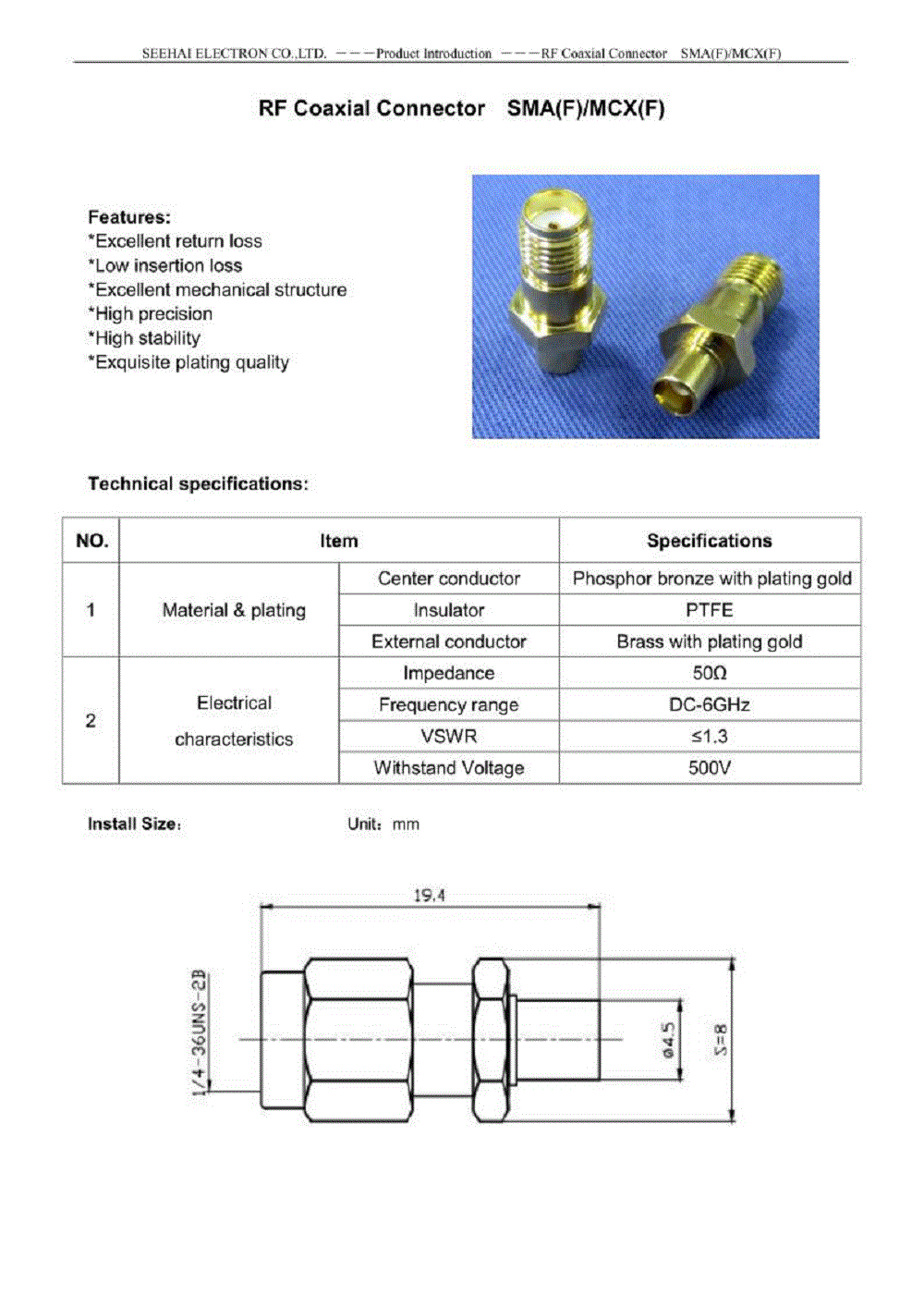 SEEHAI ELECTRON CO.,LTD. ———Product Introduction ———RF Coaxial Connector SMA(F)/MCX(F)

RF Coaxial Connector SMA(F)/MCX(F)

Features:
*Excellent return loss
*Low insertion loss
*Excellent mechanical structure
*High precision
*High stability
*Exquisite plating quality

Technical specifications:

| NO. | Item | | Specifications |
|---|---|---|---|
| 1 | Material & plating | Center conductor | Phosphor bronze with plating gold |
| | | Insulator | PTFE |
| | | External conductor | Brass with plating gold |
| 2 | Electrical characteristics | Impedance | 50Ω |
| | | Frequency range | DC-6GHz |
| | | VSWR | ≤1.3 |
| | | Withstand Voltage | 500V |

Install Size: Unit: mm

19.4
1/4-36UNS-2B
ø4.5
S=8